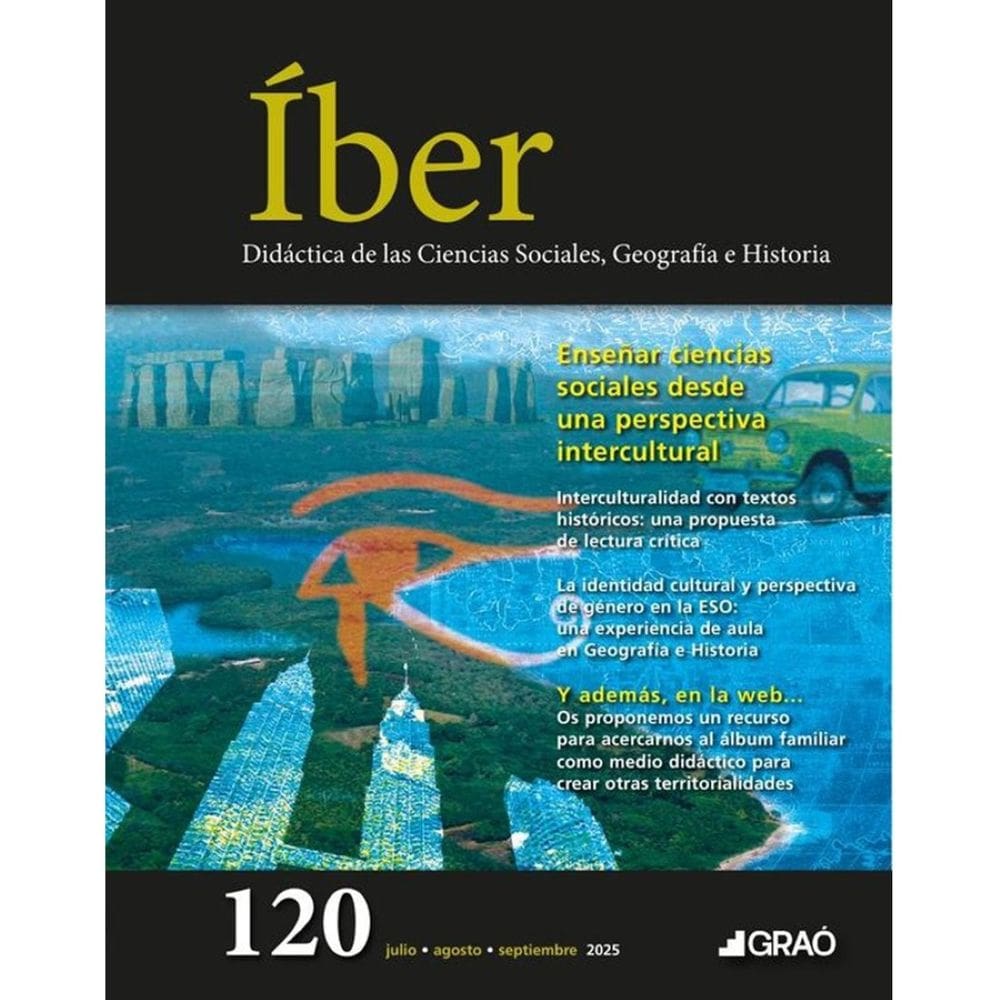 Íber

Didáctica de las Ciencias Sociales, Geografía e Historia

Enseñar ciencias sociales desde una perspectiva intercultural

Interculturalidad con textos históricos: una propuesta de lectura crítica

La identidad cultural y perspectiva de género en la ESO: una experiencia de aula en Geografía e Historia

Y además, en la web...
Os proponemos un recurso para acercarnos al álbum familiar como medio didáctico para crear otras territorialidades

120 julio • agosto • septiembre 2025

GRAÓ